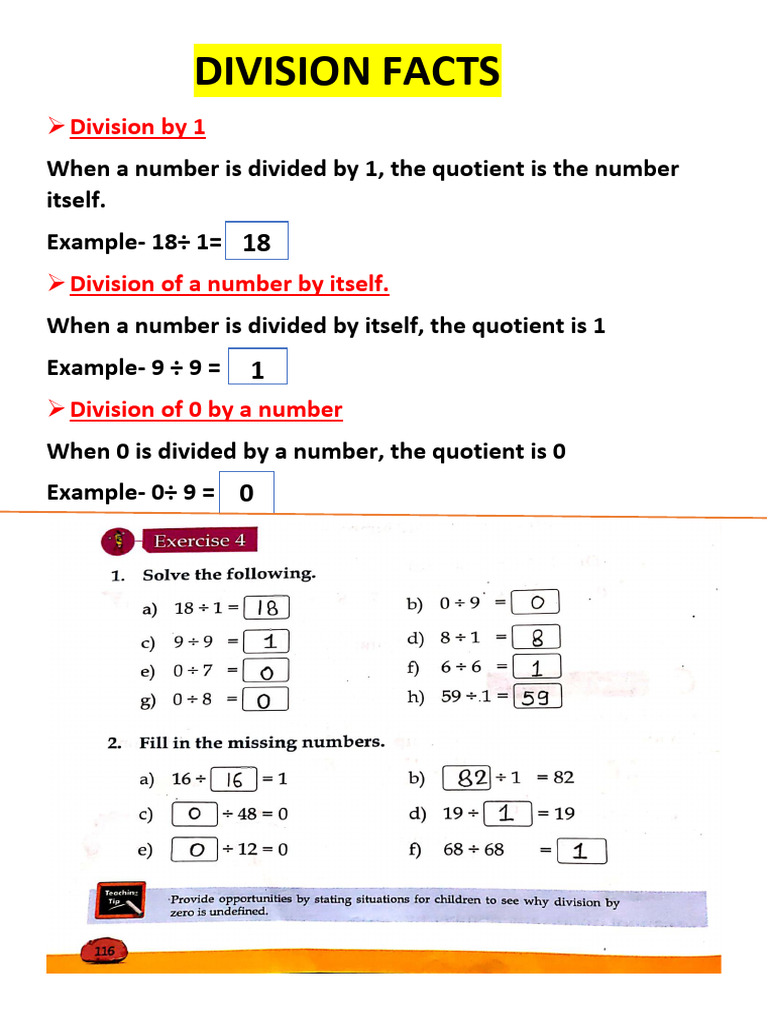 DIVISION FACTS

➢ Division by 1

When a number is divided by 1, the quotient is the number itself.

Example- 18÷ 1= 18

➢ Division of a number by itself.

When a number is divided by itself, the quotient is 1

Example- 9 ÷ 9 = 1

➢ Division of 0 by a number

When 0 is divided by a number, the quotient is 0

Example- 0÷ 9 = 0

Exercise 4

1. Solve the following.

a) 18 ÷ 1 = 18
b) 0 ÷ 9 = 0
c) 9 ÷ 9 = 1
d) 8 ÷ 1 = 8
e) 0 ÷ 7 = 0
f) 6 ÷ 6 = 1
g) 0 ÷ 8 = 0
h) 59 ÷ 1 = 59

2. Fill in the missing numbers.

a) 16 ÷ 16 = 1
b) 82 ÷ 1 = 82
c) 0 ÷ 48 = 0
d) 19 ÷ 1 = 19
e) 0 ÷ 12 = 0
f) 68 ÷ 68 = 1

Teaching Tip

Provide opportunities by stating situations for children to see why division by zero is undefined.

116